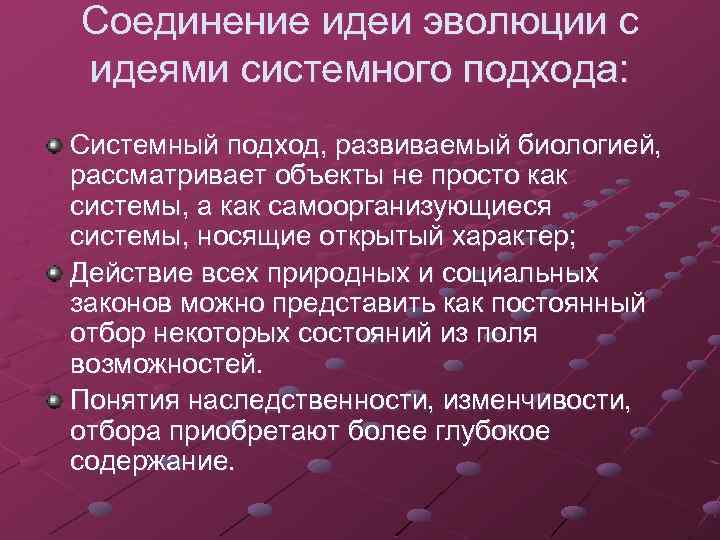 Соединение идеи эволюции с идеями системного подхода:

Системный подход, развиваемый биологией, рассматривает объекты не просто как системы, а как самоорганизующиеся системы, носящие открытый характер;

Действие всех природных и социальных законов можно представить как постоянный отбор некоторых состояний из поля возможностей.

Понятия наследственности, изменчивости, отбора приобретают более глубокое содержание.